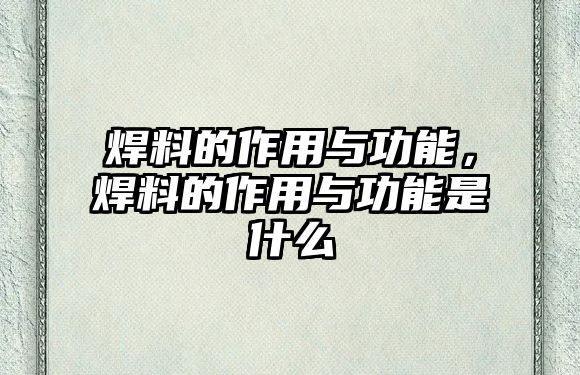 焊料的作用与功能，焊料的作用与功能是什么